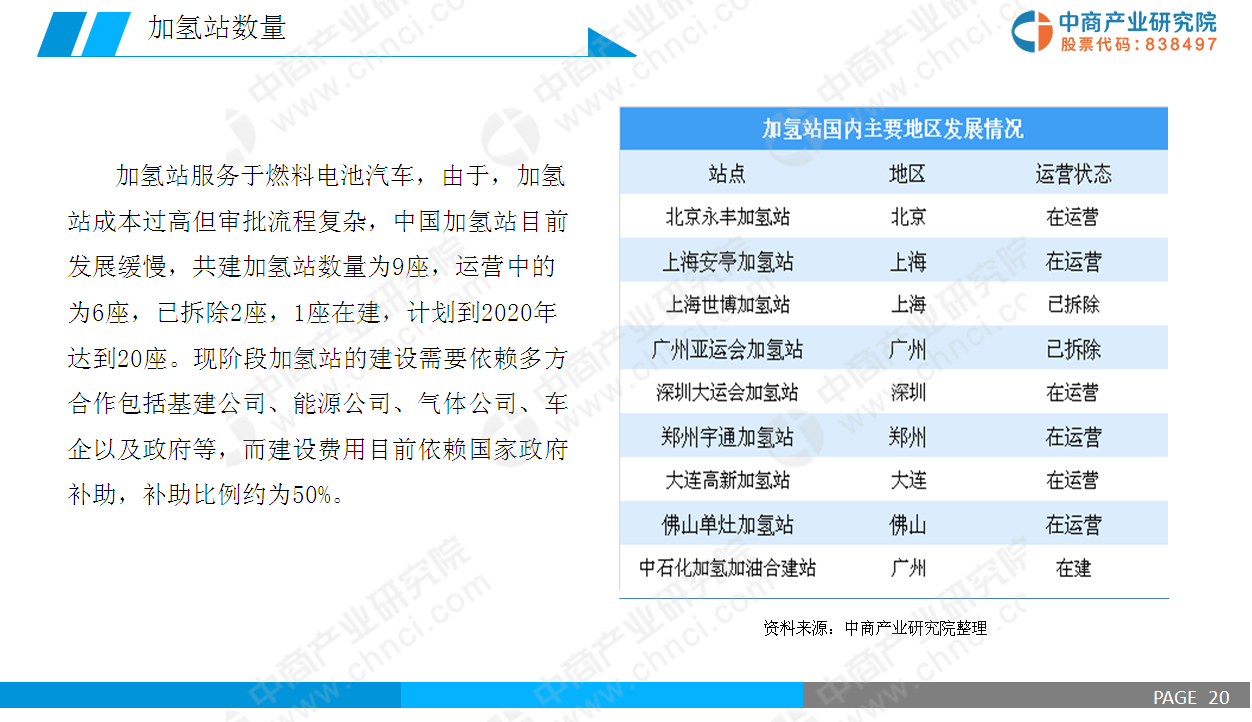 加氢站数量

中商产业研究院
股票代码：838497

加氢站服务于燃料电池汽车，由于，加氢站成本过高但审批流程复杂，中国加氢站目前发展缓慢，共建加氢站数量为9座，运营中的为6座，已拆除2座，1座在建，计划到2020年达到20座。现阶段加氢站的建设需要依赖多方合作包括基建公司、能源公司、气体公司、车企以及政府等，而建设费用目前依赖国家政府补助，补助比例约为50%。

加氢站国内主要地区发展情况

| 站点 | 地区 | 运营状态 |
|---|---|---|
| 北京永丰加氢站 | 北京 | 在运营 |
| 上海安亭加氢站 | 上海 | 在运营 |
| 上海世博加氢站 | 上海 | 已拆除 |
| 广州亚运会加氢站 | 广州 | 已拆除 |
| 深圳大运会加氢站 | 深圳 | 在运营 |
| 郑州宇通加氢站 | 郑州 | 在运营 |
| 大连高新加氢站 | 大连 | 在运营 |
| 佛山单灶加氢站 | 佛山 | 在运营 |
| 中石化加氢加油合建站 | 广州 | 在建 |

资料来源：中商产业研究院整理

PAGE 20

中商产业研究院 www.chnci.com